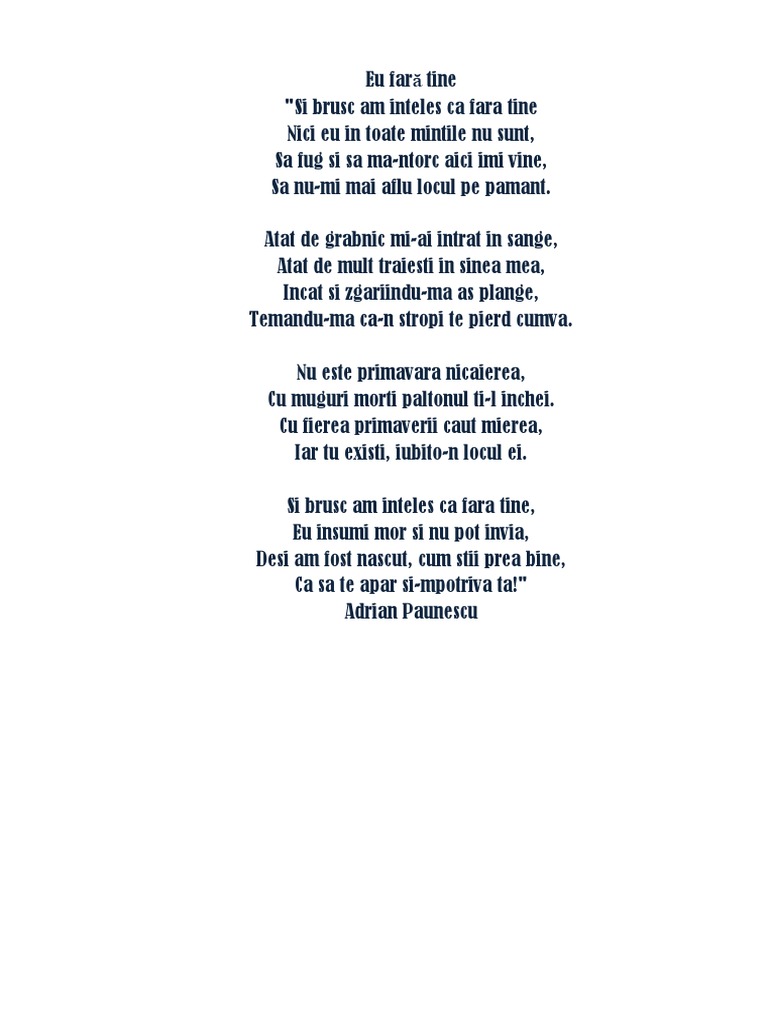 Eu fară tine
"Si brusc am inteles ca fara tine
Nici eu in toate mintile nu sunt,
Sa fug si sa ma-ntorc aici imi vine,
Sa nu-mi mai aflu locul pe pamant.

Atat de grabnic mi-ai intrat in sange,
Atat de mult traiesti in sinea mea,
Incat si zgariindu-ma as plange,
Temandu-ma ca-n stropi te pierd cumva.

Nu este primavara nicaierea,
Cu muguri morti paltonul ti-l inchei.
Cu fierea primaverii caut mierea,
Iar tu existi, iubito-n locul ei.

Si brusc am inteles ca fara tine,
Eu insumi mor si nu pot invia,
Desi am fost nascut, cum stii prea bine,
Ca sa te apar si-mpotriva ta!"
Adrian Paunescu